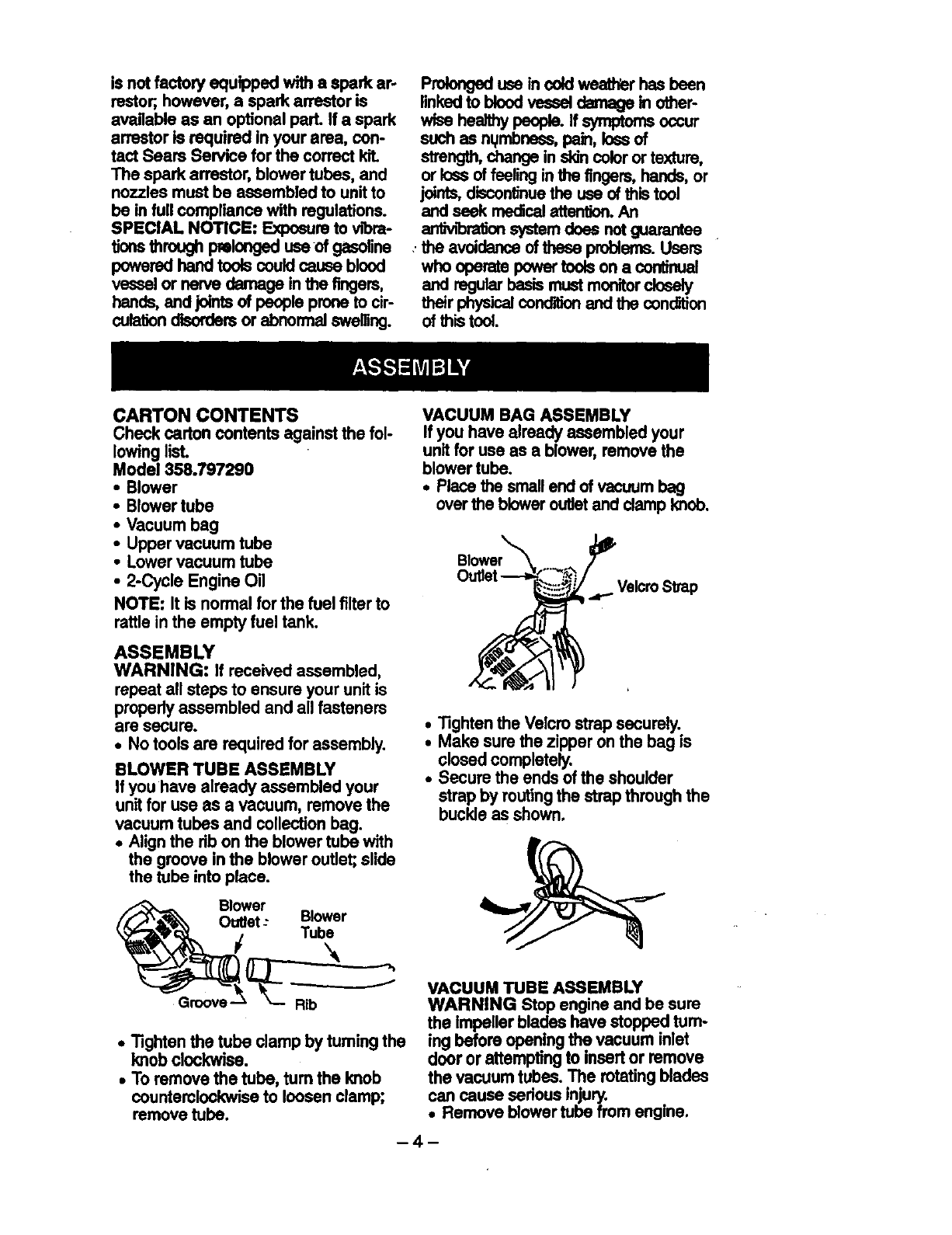 is not factory equipped with a spark arrestor; however, a spark arrestor is available as an optional part. If a spark arrestor is required in your area, contact Sears Service for the correct kit. The spark arrestor, blower tubes, and nozzles must be assembled to unit to be in full compliance with regulations. SPECIAL NOTICE: Exposure to vibrations through prolonged use of gasoline powered hand tools could cause blood vessel or nerve damage in the fingers, hands, and joints of people prone to circulation disorders or abnormal swelling.

Prolonged use in cold weather has been linked to blood vessel damage in otherwise healthy people. If symptoms occur such as numbness, pain, loss of strength, change in skin color or texture, or loss of feeling in the fingers, hands, or joints, discontinue the use of this tool and seek medical attention. An antivibration system does not guarantee the avoidance of these problems. Users who operate power tools on a continual and regular basis must monitor closely their physical condition and the condition of this tool.

ASSEMBLY

CARTON CONTENTS
Check carton contents against the following list.
Model 358.797290
• Blower
• Blower tube
• Vacuum bag
• Upper vacuum tube
• Lower vacuum tube
• 2-Cycle Engine Oil
NOTE: It is normal for the fuel filter to rattle in the empty fuel tank.

ASSEMBLY
WARNING: If received assembled, repeat all steps to ensure your unit is properly assembled and all fasteners are secure.
• No tools are required for assembly.

BLOWER TUBE ASSEMBLY
If you have already assembled your unit for use as a vacuum, remove the vacuum tubes and collection bag.
• Align the rib on the blower tube with the groove in the blower outlet; slide the tube into place.

Blower Outlet
Blower Tube
Groove
Rib

• Tighten the tube clamp by turning the knob clockwise.
• To remove the tube, turn the knob counterclockwise to loosen clamp; remove tube.

VACUUM BAG ASSEMBLY
If you have already assembled your unit for use as a blower, remove the blower tube.
• Place the small end of vacuum bag over the blower outlet and clamp knob.

Blower Outlet
Velcro Strap

• Tighten the Velcro strap securely.
• Make sure the zipper on the bag is closed completely.
• Secure the ends of the shoulder strap by routing the strap through the buckle as shown.

VACUUM TUBE ASSEMBLY
WARNING Stop engine and be sure the impeller blades have stopped turning before opening the vacuum inlet door or attempting to insert or remove the vacuum tubes. The rotating blades can cause serious injury.
• Remove blower tube from engine.

– 4 –